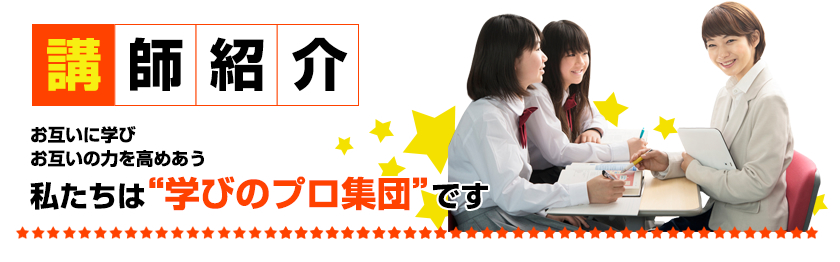 講師紹介

お互いに学び
お互いの力を高めあう
私たちは“学びのプロ集団”です